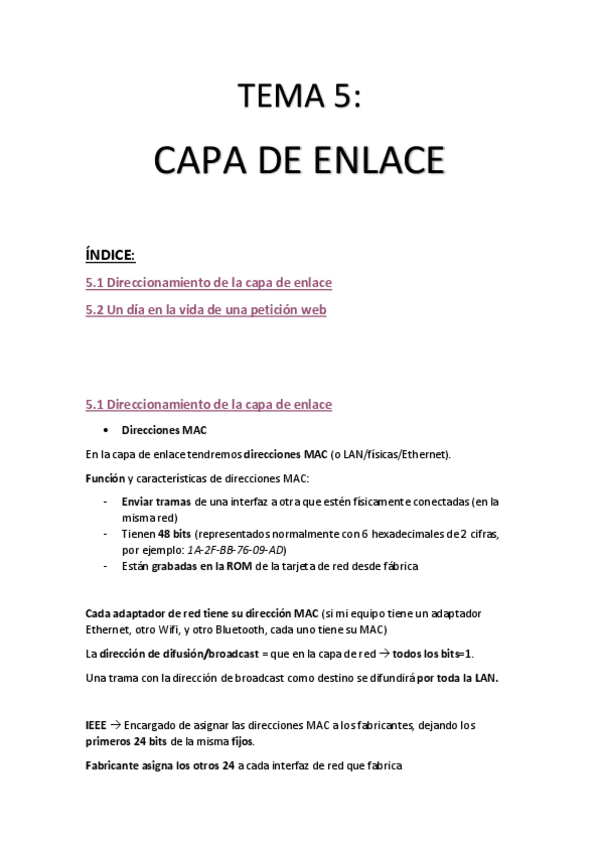 TEMA 5:

CAPA DE ENLACE

ÍNDICE:

5.1 Direccionamiento de la capa de enlace

5.2 Un día en la vida de una petición web

5.1 Direccionamiento de la capa de enlace

• Direcciones MAC

En la capa de enlace tendremos direcciones MAC (o LAN/físicas/Ethernet).

Función y características de direcciones MAC:

- Enviar tramas de una interfaz a otra que estén físicamente conectadas (en la misma red)
- Tienen 48 bits (representados normalmente con 6 hexadecimales de 2 cifras, por ejemplo: 1A-2F-BB-76-09-AD)
- Están grabadas en la ROM de la tarjeta de red desde fábrica

Cada adaptador de red tiene su dirección MAC (si mi equipo tiene un adaptador Ethernet, otro Wifi, y otro Bluetooth, cada uno tiene su MAC)

La dirección de difusión/broadcast = que en la capa de red → todos los bits=1.

Una trama con la dirección de broadcast como destino se difundirá por toda la LAN.

IEEE → Encargado de asignar las direcciones MAC a los fabricantes, dejando los primeros 24 bits de la misma fijos.

Fabricante asigna los otros 24 a cada interfaz de red que fabrica